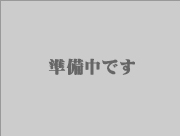 準備中です